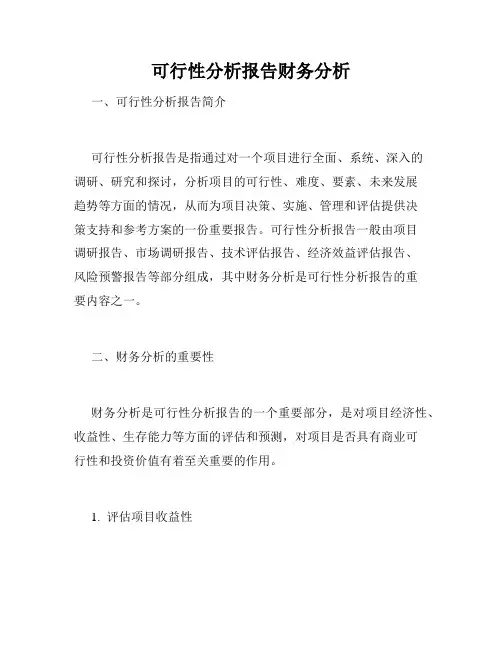 可行性分析报告财务分析

一、可行性分析报告简介

可行性分析报告是指通过对一个项目进行全面、系统、深入的调研、研究和探讨，分析项目的可行性、难度、要素、未来发展趋势等方面的情况，从而为项目决策、实施、管理和评估提供决策支持和参考方案的一份重要报告。可行性分析报告一般由项目调研报告、市场调研报告、技术评估报告、经济效益评估报告、风险预警报告等部分组成，其中财务分析是可行性分析报告的重要内容之一。

二、财务分析的重要性

财务分析是可行性分析报告的一个重要部分，是对项目经济性、收益性、生存能力等方面的评估和预测，对项目是否具有商业可行性和投资价值有着至关重要的作用。

1. 评估项目收益性